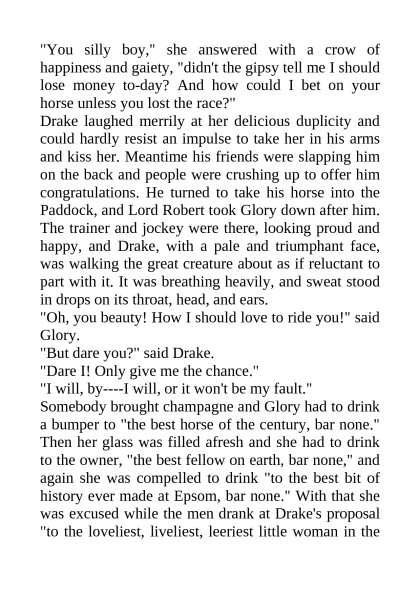 "You silly boy," she answered with a crow of happiness and gaiety, "didn't the gipsy tell me I should lose money to-day? And how could I bet on your horse unless you lost the race?"
Drake laughed merrily at her delicious duplicity and could hardly resist an impulse to take her in his arms and kiss her. Meantime his friends were slapping him on the back and people were crushing up to offer him congratulations. He turned to take his horse into the Paddock, and Lord Robert took Glory down after him. The trainer and jockey were there, looking proud and happy, and Drake, with a pale and triumphant face, was walking the great creature about as if reluctant to part with it. It was breathing heavily, and sweat stood in drops on its throat, head, and ears.
"Oh, you beauty! How I should love to ride you!" said Glory.
"But dare you?" said Drake.
"Dare I! Only give me the chance."
"I will, by----I will, or it won't be my fault."
Somebody brought champagne and Glory had to drink a bumper to "the best horse of the century, bar none." Then her glass was filled afresh and she had to drink to the owner, "the best fellow on earth, bar none," and again she was compelled to drink "to the best bit of history ever made at Epsom, bar none." With that she was excused while the men drank at Drake's proposal "to the loveliest, liveliest, leeriest little woman in the